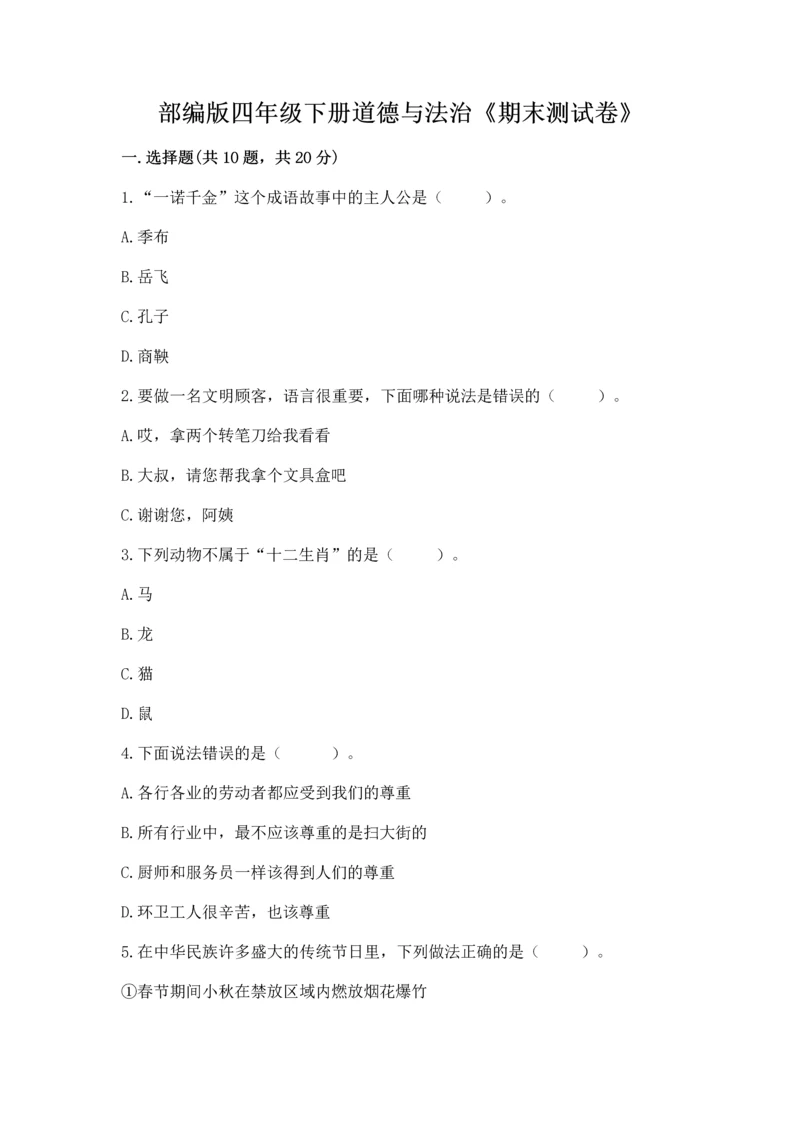 部编版四年级下册道德与法治《期末测试卷》

一.选择题(共10题，共20分)

1.“一诺千金”这个成语故事中的主人公是（　　）。

A.季布

B.岳飞

C.孔子

D.商鞅

2.要做一名文明顾客，语言很重要，下面哪种说法是错误的（　　）。

A.哎，拿两个转笔刀给我看看

B.大叔，请您帮我拿个文具盒吧

C.谢谢您，阿姨

3.下列动物不属于“十二生肖”的是（　　）。

A.马

B.龙

C.猫

D.鼠

4.下面说法错误的是（　　）。

A.各行各业的劳动者都应受到我们的尊重

B.所有行业中，最不应该尊重的是扫大街的

C.厨师和服务员一样该得到人们的尊重

D.环卫工人很辛苦，也该尊重

5.在中华民族许多盛大的传统节日里，下列做法正确的是（　　）。

①春节期间小秋在禁放区域内燃放烟花爆竹